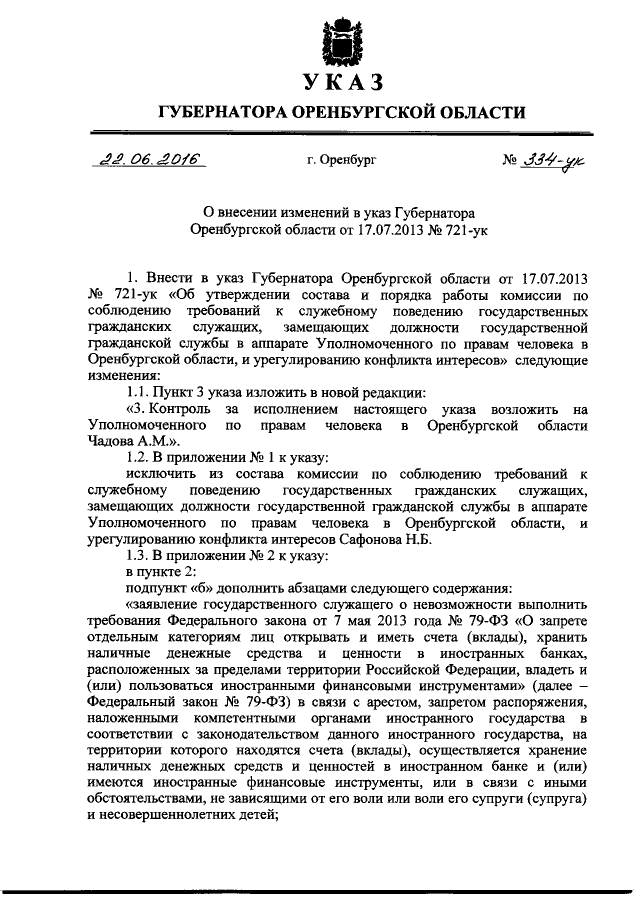 УКАЗ

ГУБЕРНАТОРА ОРЕНБУРГСКОЙ ОБЛАСТИ

22.06.2016 г. Оренбург № 334-ук

О внесении изменений в указ Губернатора Оренбургской области от 17.07.2013 № 721-ук

1. Внести в указ Губернатора Оренбургской области от 17.07.2013 № 721-ук «Об утверждении состава и порядка работы комиссии по соблюдению требований к служебному поведению государственных гражданских служащих, замещающих должности государственной гражданской службы в аппарате Уполномоченного по правам человека в Оренбургской области, и урегулированию конфликта интересов» следующие изменения:

1.1. Пункт 3 указа изложить в новой редакции:

«3. Контроль за исполнением настоящего указа возложить на Уполномоченного по правам человека в Оренбургской области Чадова А.М.».

1.2. В приложении № 1 к указу:

исключить из состава комиссии по соблюдению требований к служебному поведению государственных гражданских служащих, замещающих должности государственной гражданской службы в аппарате Уполномоченного по правам человека в Оренбургской области, и урегулированию конфликта интересов Сафонова Н.Б.

1.3. В приложении № 2 к указу:

в пункте 2:

подпункт «б» дополнить абзацами следующего содержания:

«заявление государственного служащего о невозможности выполнить требования Федерального закона от 7 мая 2013 года № 79-ФЗ «О запрете отдельным категориям лиц открывать и иметь счета (вклады), хранить наличные денежные средства и ценности в иностранных банках, расположенных за пределами территории Российской Федерации, владеть и (или) пользоваться иностранными финансовыми инструментами» (далее – Федеральный закон № 79-ФЗ) в связи с арестом, запретом распоряжения, наложенными компетентными органами иностранного государства в соответствии с законодательством данного иностранного государства, на территории которого находятся счета (вклады), осуществляется хранение наличных денежных средств и ценностей в иностранном банке и (или) имеются иностранные финансовые инструменты, или в связи с иными обстоятельствами, не зависящими от его воли или воли его супруги (супруга) и несовершеннолетних детей;